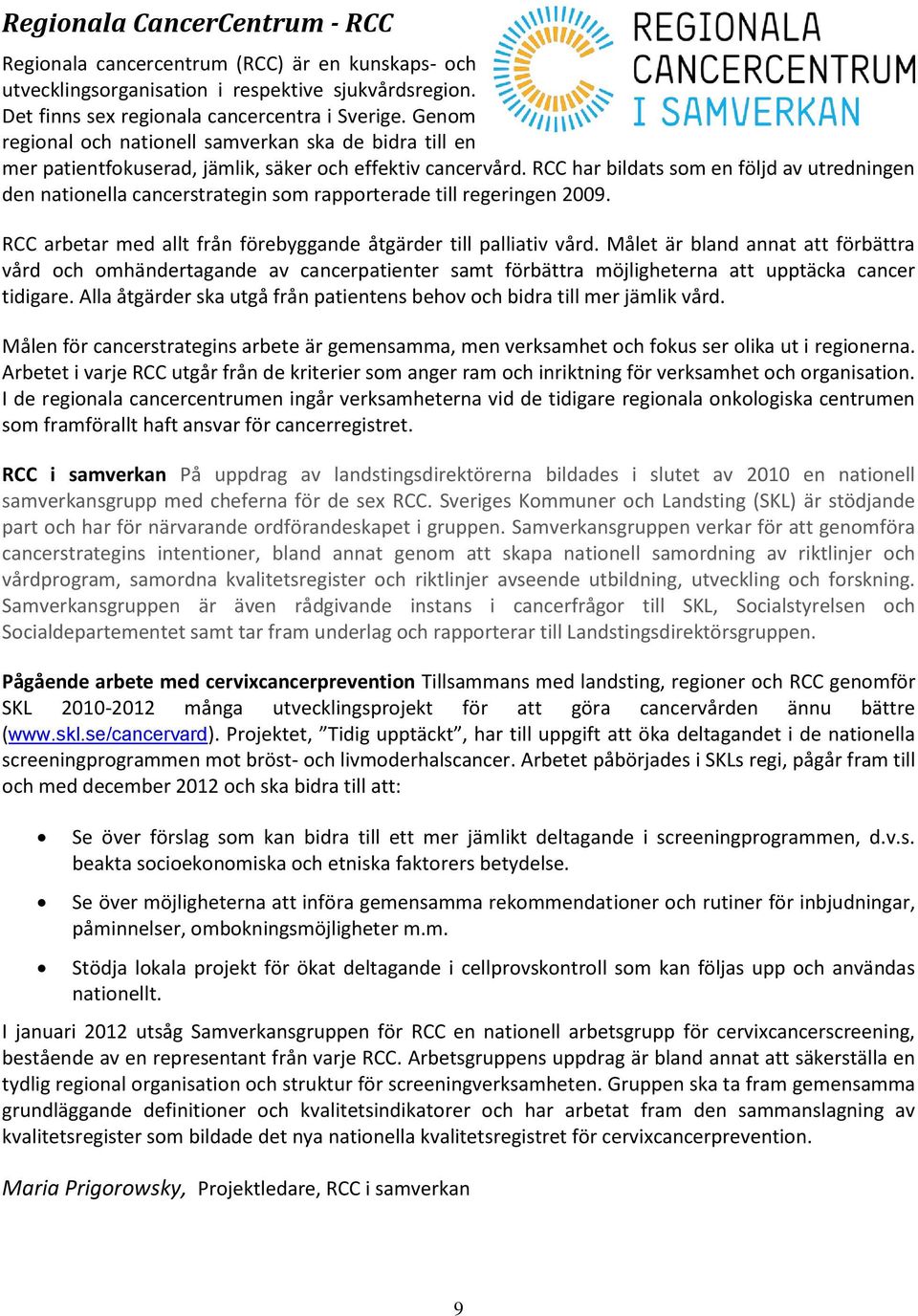 Regionala CancerCentrum - RCC

REGIONALA
CANCERCENTRUM
I SAMVERKAN

Regionala cancercentrum (RCC) är en kunskaps- och utvecklingsorganisation i respektive sjukvårdsregion. Det finns sex regionala cancercentra i Sverige. Genom regional och nationell samverkan ska de bidra till en mer patientfokuserad, jämlik, säker och effektiv cancervård. RCC har bildats som en följd av utredningen den nationella cancerstrategin som rapporterade till regeringen 2009.

RCC arbetar med allt från förebyggande åtgärder till palliativ vård. Målet är bland annat att förbättra vård och omhändertagande av cancerpatienter samt förbättra möjligheterna att upptäcka cancer tidigare. Alla åtgärder ska utgå från patientens behov och bidra till mer jämlik vård.

Målen för cancerstrategins arbete är gemensamma, men verksamhet och fokus ser olika ut i regionerna. Arbetet i varje RCC utgår från de kriterier som anger ram och inriktning för verksamhet och organisation. I de regionala cancercentrumen ingår verksamheterna vid de tidigare regionala onkologiska centrumen som framförallt haft ansvar för cancerregistret.

RCC i samverkan På uppdrag av landstingsdirektörerna bildades i slutet av 2010 en nationell samverkansgrupp med cheferna för de sex RCC. Sveriges Kommuner och Landsting (SKL) är stödjande part och har för närvarande ordförandeskapet i gruppen. Samverkansgruppen verkar för att genomföra cancerstrategins intentioner, bland annat genom att skapa nationell samordning av riktlinjer och vårdprogram, samordna kvalitetsregister och riktlinjer avseende utbildning, utveckling och forskning. Samverkansgruppen är även rådgivande instans i cancerfrågor till SKL, Socialstyrelsen och Socialdepartementet samt tar fram underlag och rapporterar till Landstingsdirektörsgruppen.

Pågående arbete med cervixcancerprevention Tillsammans med landsting, regioner och RCC genomför SKL 2010-2012 många utvecklingsprojekt för att göra cancervården ännu bättre (www.skl.se/cancervard). Projektet, ”Tidig upptäckt”, har till uppgift att öka deltagandet i de nationella screeningprogrammen mot bröst- och livmoderhalscancer. Arbetet påbörjades i SKLs regi, pågår fram till och med december 2012 och ska bidra till att:

• Se över förslag som kan bidra till ett mer jämlikt deltagande i screeningprogrammen, d.v.s. beakta socioekonomiska och etniska faktorers betydelse.

• Se över möjligheterna att införa gemensamma rekommendationer och rutiner för inbjudningar, påminnelser, ombokningsmöjligheter m.m.

• Stödja lokala projekt för ökat deltagande i cellprovskontroll som kan följas upp och användas nationellt.

I januari 2012 utsåg Samverkansgruppen för RCC en nationell arbetsgrupp för cervixcancerscreening, bestående av en representant från varje RCC. Arbetsgruppens uppdrag är bland annat att säkerställa en tydlig regional organisation och struktur för screeningverksamheten. Gruppen ska ta fram gemensamma grundläggande definitioner och kvalitetsindikatorer och har arbetat fram den sammanslagning av kvalitetsregister som bildade det nya nationella kvalitetsregistret för cervixcancerprevention.

Maria Prigorowsky, Projektledare, RCC i samverkan

9